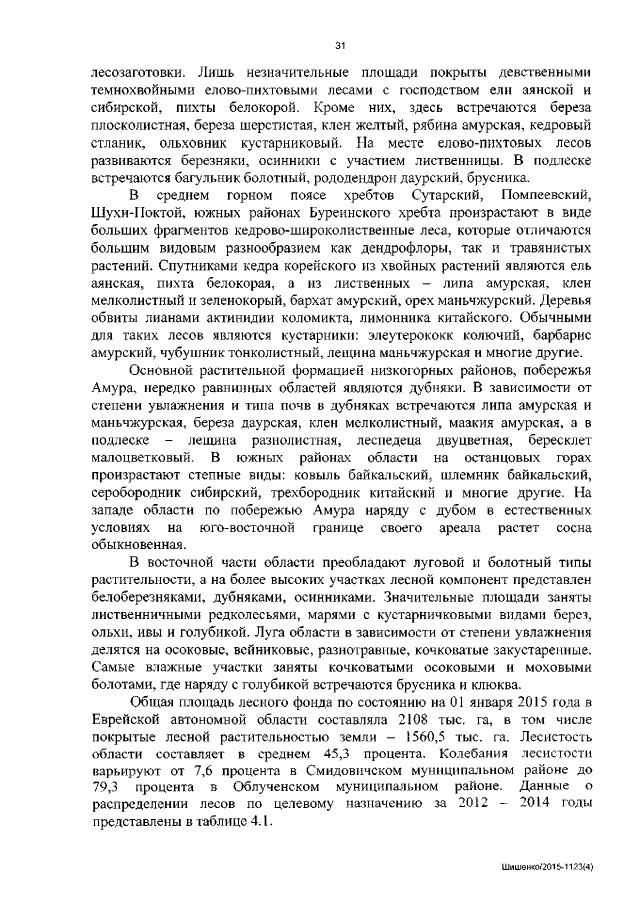 31

лесозаготовки. Лишь незначительные площади покрыты девственными темнохвойными елово-пихтовыми лесами с господством ели аянской и сибирской, пихты белокорой. Кроме них, здесь встречаются береза плосколистная, береза шерстистая, клен желтый, рябина амурская, кедровый стланик, ольховник кустарниковый. На месте елово-пихтовых лесов развиваются березняки, осинники с участием лиственницы. В подлеске встречаются багульник болотный, рододендрон даурский, брусника.

В среднем горном поясе хребтов Сутарский, Помпеевский, Шухи-Поктой, южных районах Буреинского хребта произрастают в виде больших фрагментов кедрово-широколиственные леса, которые отличаются большим видовым разнообразием как дендрофлоры, так и травянистых растений. Спутниками кедра корейского из хвойных растений являются ель аянская, пихта белокорая, а из лиственных – липа амурская, клен мелколистный и зеленокорый, бархат амурский, орех маньчжурский. Деревья обвиты лианами актинидии коломикта, лимонника китайского. Обычными для таких лесов являются кустарники: элеутерококк колючий, барбарис амурский, чубушник тонколистный, лещина маньчжурская и многие другие.

Основной растительной формацией низкогорных районов, побережья Амура, нередко равнинных областей являются дубняки. В зависимости от степени увлажнения и типа почв в дубняках встречаются липа амурская и маньчжурская, береза даурская, клен мелколистный, маакия амурская, а в подлеске – лещина разнолистная, леспедеца двуцветная, бересклет малоцветковый. В южных районах области на останцовых горах произрастают степные виды: ковыль байкальский, шлемник байкальский, серобородник сибирский, трехбородник китайский и многие другие. На западе области по побережью Амура наряду с дубом в естественных условиях на юго-восточной границе своего ареала растет сосна обыкновенная.

В восточной части области преобладают луговой и болотный типы растительности, а на более высоких участках лесной компонент представлен белоберезняками, дубняками, осинниками. Значительные площади заняты лиственничными редколесьями, марями с кустарничковыми видами берез, ольхи, ивы и голубикой. Луга области в зависимости от степени увлажнения делятся на осоковые, вейниковые, разнотравные, кочковатые закустаренные. Самые влажные участки заняты кочковатыми осоковыми и моховыми болотами, где наряду с голубикой встречаются брусника и клюква.

Общая площадь лесного фонда по состоянию на 01 января 2015 года в Еврейской автономной области составляла 2108 тыс. га, в том числе покрытые лесной растительностью земли – 1560,5 тыс. га. Лесистость области составляет в среднем 45,3 процента. Колебания лесистости варьируют от 7,6 процента в Смидовичском муниципальном районе до 79,3 процента в Облученском муниципальном районе. Данные о распределении лесов по целевому назначению за 2012 – 2014 годы представлены в таблице 4.1.

Шишенко/2015-1123(4)